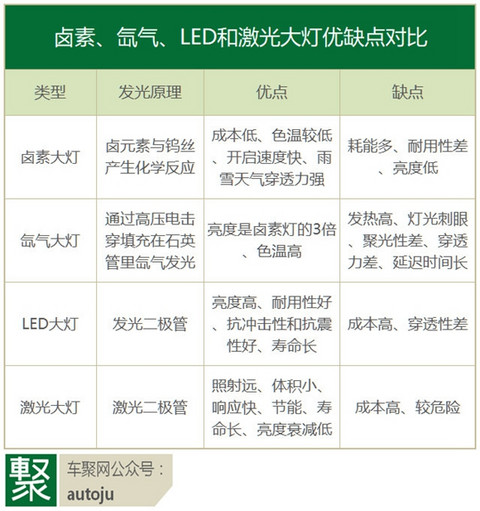 卤素、氙气、LED和激光大灯优缺点对比

| 类型 | 发光原理 | 优点 | 缺点 |
|---|---|---|---|
| 卤素大灯 | 卤元素与钨丝产生化学反应 | 成本低、色温较低、开启速度快、雨雪天气穿透力强 | 耗能多、耐用性差、亮度低 |
| 氙气大灯 | 通过高压电击穿填充在石英管里氙气发光 | 亮度是卤素灯的3倍、色温高 | 发热高、灯光刺眼、聚光性差、穿透力差、延迟时间长 |
| LED大灯 | 发光二极管 | 亮度高、耐用性好、抗冲击性和抗震性好、寿命长 | 成本高、穿透性差 |
| 激光大灯 | 激光二极管 | 照射远、体积小、响应快、节能、寿命长、亮度衰减低 | 成本高、较危险 |

聚
车聚网公众号：
autoju